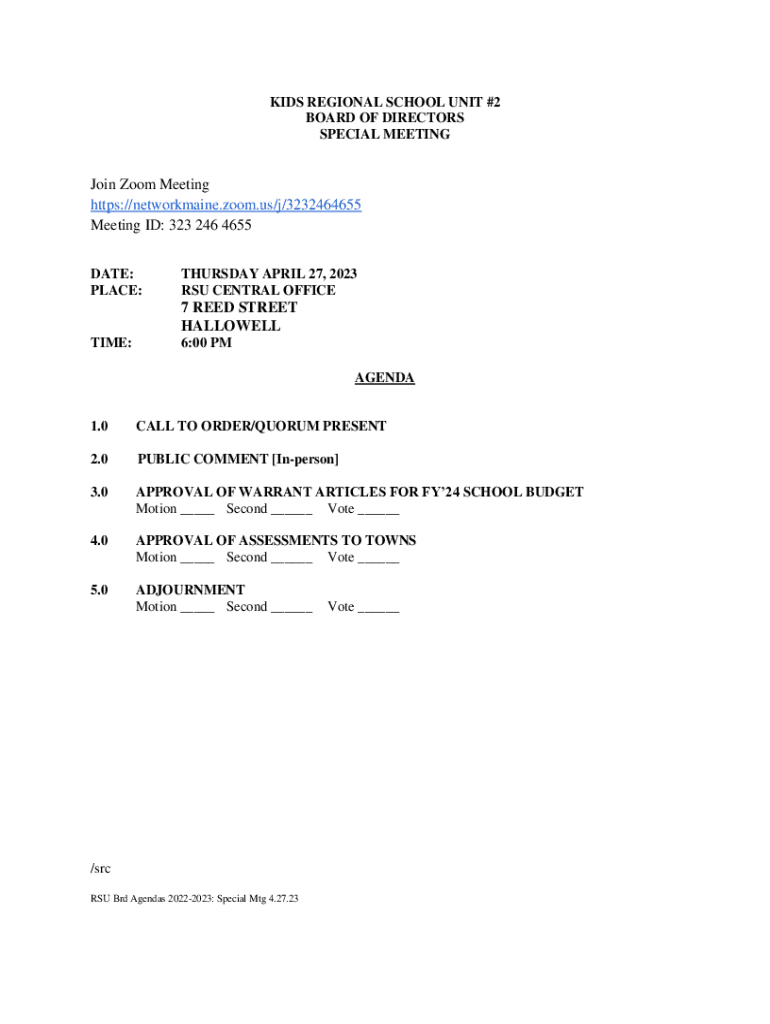 KIDS REGIONAL SCHOOL UNIT #2
BOARD OF DIRECTORS
SPECIAL MEETING

Join Zoom Meeting
https://networkmaine.zoom.us/j/3232464655
Meeting ID: 323 246 4655

DATE: THURSDAY APRIL 27, 2023
PLACE: RSU CENTRAL OFFICE
7 REED STREET
HALLOWELL
TIME: 6:00 PM

AGENDA

1.0 CALL TO ORDER/QUORUM PRESENT

2.0 PUBLIC COMMENT [In-person]

3.0 APPROVAL OF WARRANT ARTICLES FOR FY'24 SCHOOL BUDGET
Motion _____ Second ______ Vote ______

4.0 APPROVAL OF ASSESSMENTS TO TOWNS
Motion _____ Second ______ Vote ______

5.0 ADJOURNMENT
Motion _____ Second ______ Vote ______

/src

RSU Brd Agendas 2022-2023: Special Mtg 4.27.23